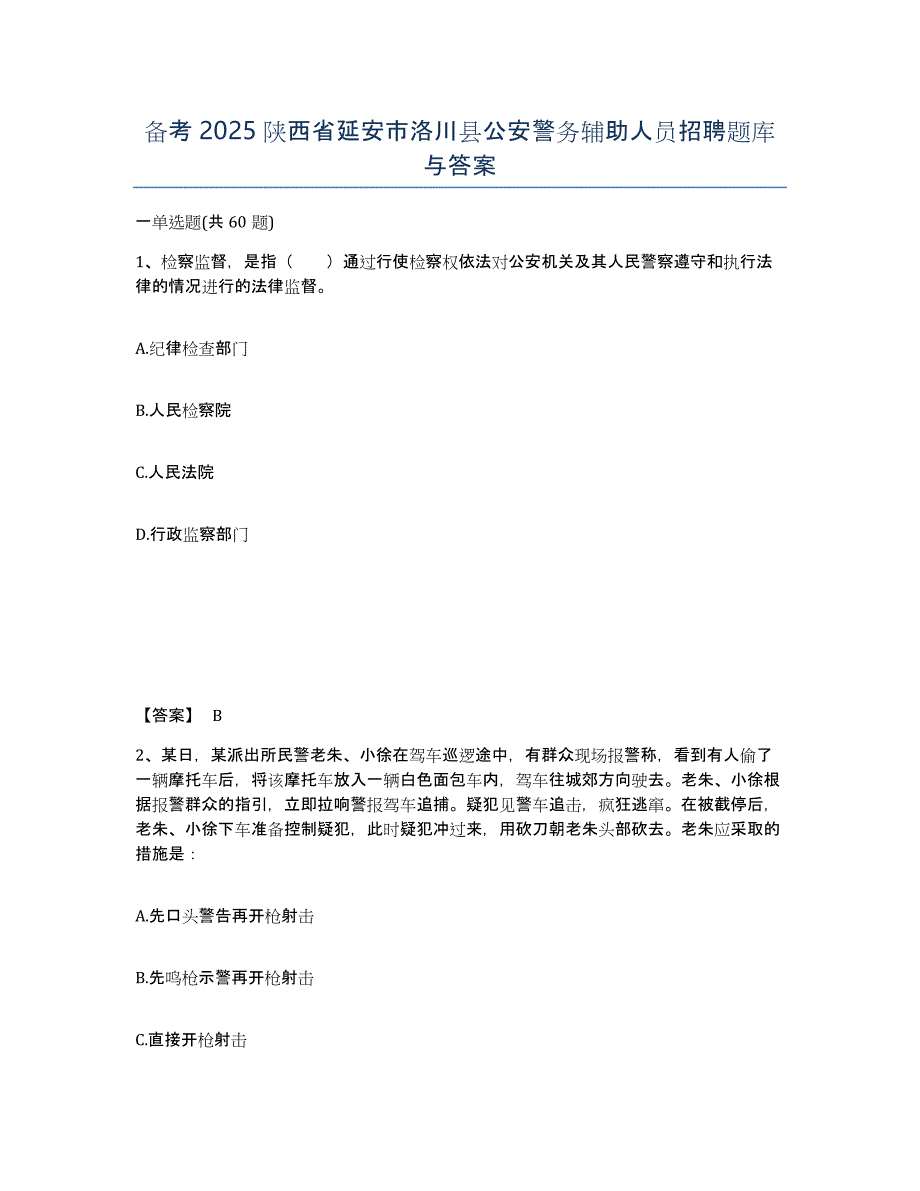 备考 2025 陕西省延安市洛川县公安警务辅助人员招聘题库与答案

一单选题(共 60 题)

1、检察监督，是指（　　）通过行使检察权依法对公安机关及其人民警察遵守和执行法律的情况进行的法律监督。

A.纪律检查部门

B.人民检察院

C.人民法院

D.行政监察部门

【答案】 B

2、某日，某派出所民警老朱、小徐在驾车巡逻途中，有群众现场报警称，看到有人偷了一辆摩托车后，将该摩托车放入一辆白色面包车内，驾车往城郊方向驶去。老朱、小徐根据报警群众的指引，立即拉响警报驾车追捕。疑犯见警车追击，疯狂逃窜。在被截停后，老朱、小徐下车准备控制疑犯，此时疑犯冲过来，用砍刀朝老朱头部砍去。老朱应采取的措施是：

A.先口头警告再开枪射击

B.先鸣枪示警再开枪射击

C.直接开枪射击